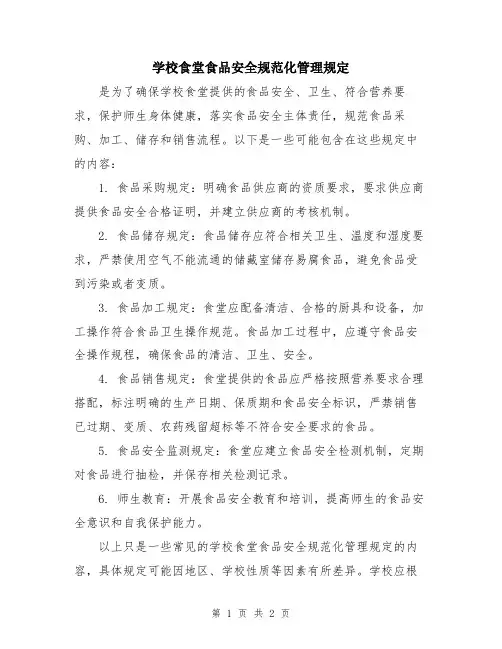 学校食堂食品安全规范化管理规定

是为了确保学校食堂提供的食品安全、卫生、符合营养要求，保护师生身体健康，落实食品安全主体责任，规范食品采购、加工、储存和销售流程。以下是一些可能包含在这些规定中的内容：

1. 食品采购规定：明确食品供应商的资质要求，要求供应商提供食品安全合格证明，并建立供应商的考核机制。

2. 食品储存规定：食品储存应符合相关卫生、温度和湿度要求，严禁使用空气不能流通的储藏室储存易腐食品，避免食品受到污染或者变质。

3. 食品加工规定：食堂应配备清洁、合格的厨具和设备，加工操作符合食品卫生操作规范。食品加工过程中，应遵守食品安全操作规程，确保食品的清洁、卫生、安全。

4. 食品销售规定：食堂提供的食品应严格按照营养要求合理搭配，标注明确的生产日期、保质期和食品安全标识，严禁销售已过期、变质、农药残留超标等不符合安全要求的食品。

5. 食品安全监测规定：食堂应建立食品安全检测机制，定期对食品进行抽检，并保存相关检测记录。

6. 师生教育：开展食品安全教育和培训，提高师生的食品安全意识和自我保护能力。

以上只是一些常见的学校食堂食品安全规范化管理规定的内容，具体规定可能因地区、学校性质等因素有所差异。学校应根

第 1 页 共 2 页